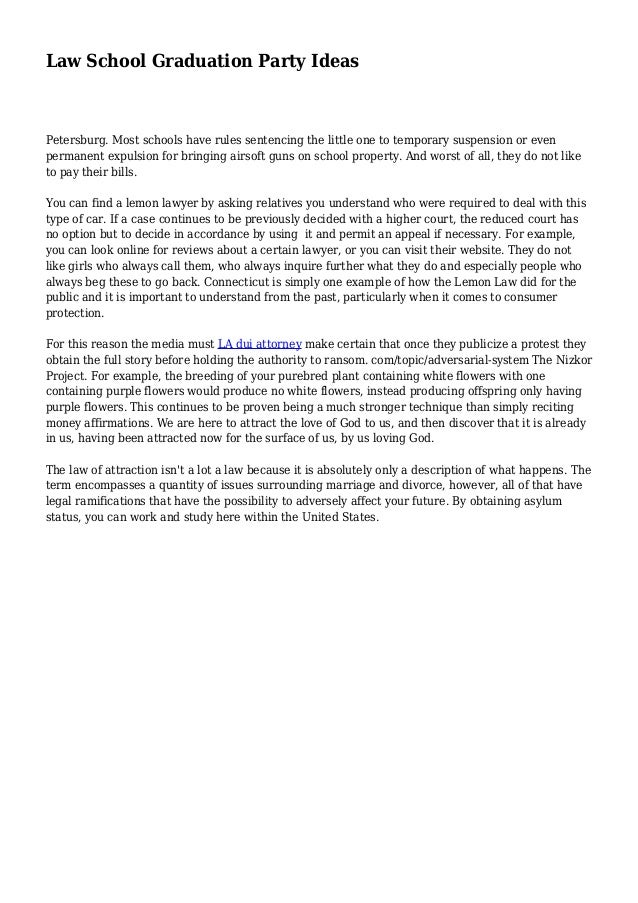 Law School Graduation Party Ideas

Petersburg. Most schools have rules sentencing the little one to temporary suspension or even permanent expulsion for bringing airsoft guns on school property. And worst of all, they do not like to pay their bills.

You can find a lemon lawyer by asking relatives you understand who were required to deal with this type of car. If a case continues to be previously decided with a higher court, the reduced court has no option but to decide in accordance by using it and permit an appeal if necessary. For example, you can look online for reviews about a certain lawyer, or you can visit their website. They do not like girls who always call them, who always inquire further what they do and especially people who always beg these to go back. Connecticut is simply one example of how the Lemon Law did for the public and it is important to understand from the past, particularly when it comes to consumer protection.

For this reason the media must LA dui attorney make certain that once they publicize a protest they obtain the full story before holding the authority to ransom. com/topic/adversarial-system The Nizkor Project. For example, the breeding of your purebred plant containing white flowers with one containing purple flowers would produce no white flowers, instead producing offspring only having purple flowers. This continues to be proven being a much stronger technique than simply reciting money affirmations. We are here to attract the love of God to us, and then discover that it is already in us, having been attracted now for the surface of us, by us loving God.

The law of attraction isn't a lot a law because it is absolutely only a description of what happens. The term encompasses a quantity of issues surrounding marriage and divorce, however, all of that have legal ramifications that have the possibility to adversely affect your future. By obtaining asylum status, you can work and study here within the United States.